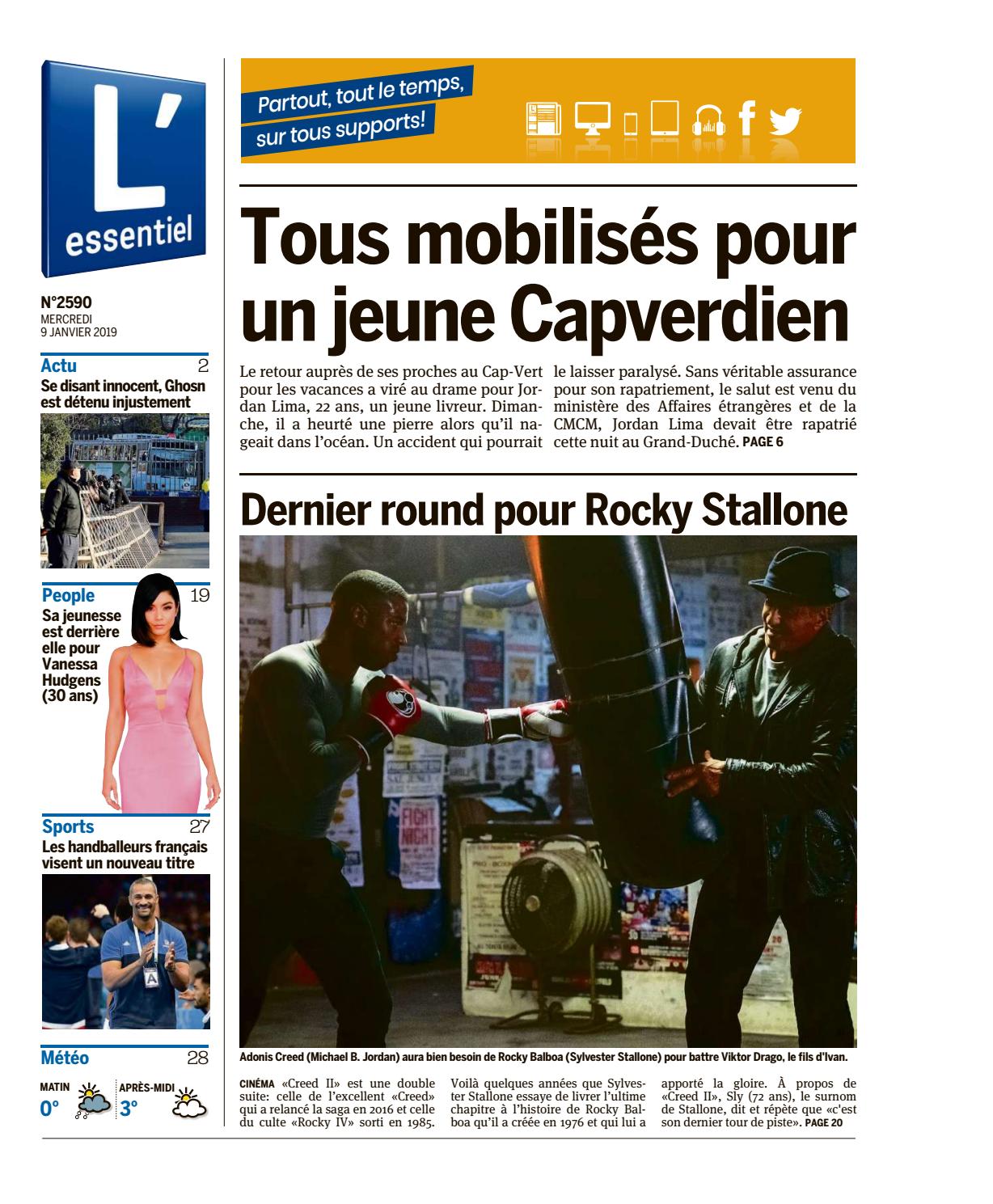 L' essentiel

N°2590
MERCREDI
9 JANVIER 2019

Actu 2
Se disant innocent, Ghosn est détenu injustement

People 19
Sa jeunesse est derrière elle pour Vanessa Hudgens (30 ans)

Sports 27
Les handballeurs français visent un nouveau titre

Météo 28
MATIN 0° APRÈS-MIDI 3°

Partout, tout le temps, sur tous supports!

Tous mobilisés pour un jeune Capverdien

Le retour auprès de ses proches au Cap-Vert pour les vacances a viré au drame pour Jordan Lima, 22 ans, un jeune livreur. Dimanche, il a heurté une pierre alors qu'il nageait dans l'océan. Un accident qui pourrait le laisser paralysé. Sans véritable assurance pour son rapatriement, le salut est venu du ministère des Affaires étrangères et de la CMCM, Jordan Lima devait être rapatrié cette nuit au Grand-Duché. PAGE 6

Dernier round pour Rocky Stallone

FIGHT NIGHT

Adonis Creed (Michael B. Jordan) aura bien besoin de Rocky Balboa (Sylvester Stallone) pour battre Viktor Drago, le fils d'Ivan.

CINÉMA «Creed II» est une double suite: celle de l'excellent «Creed» qui a relancé la saga en 2016 et celle du culte «Rocky IV» sorti en 1985. Voilà quelques années que Sylvester Stallone essaye de livrer l'ultime chapitre à l'histoire de Rocky Balboa qu'il a créée en 1976 et qui lui a apporté la gloire. À propos de «Creed II», Sly (72 ans), le surnom de Stallone, dit et répète que «c'est son dernier tour de piste». PAGE 20